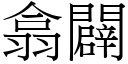 翕闢